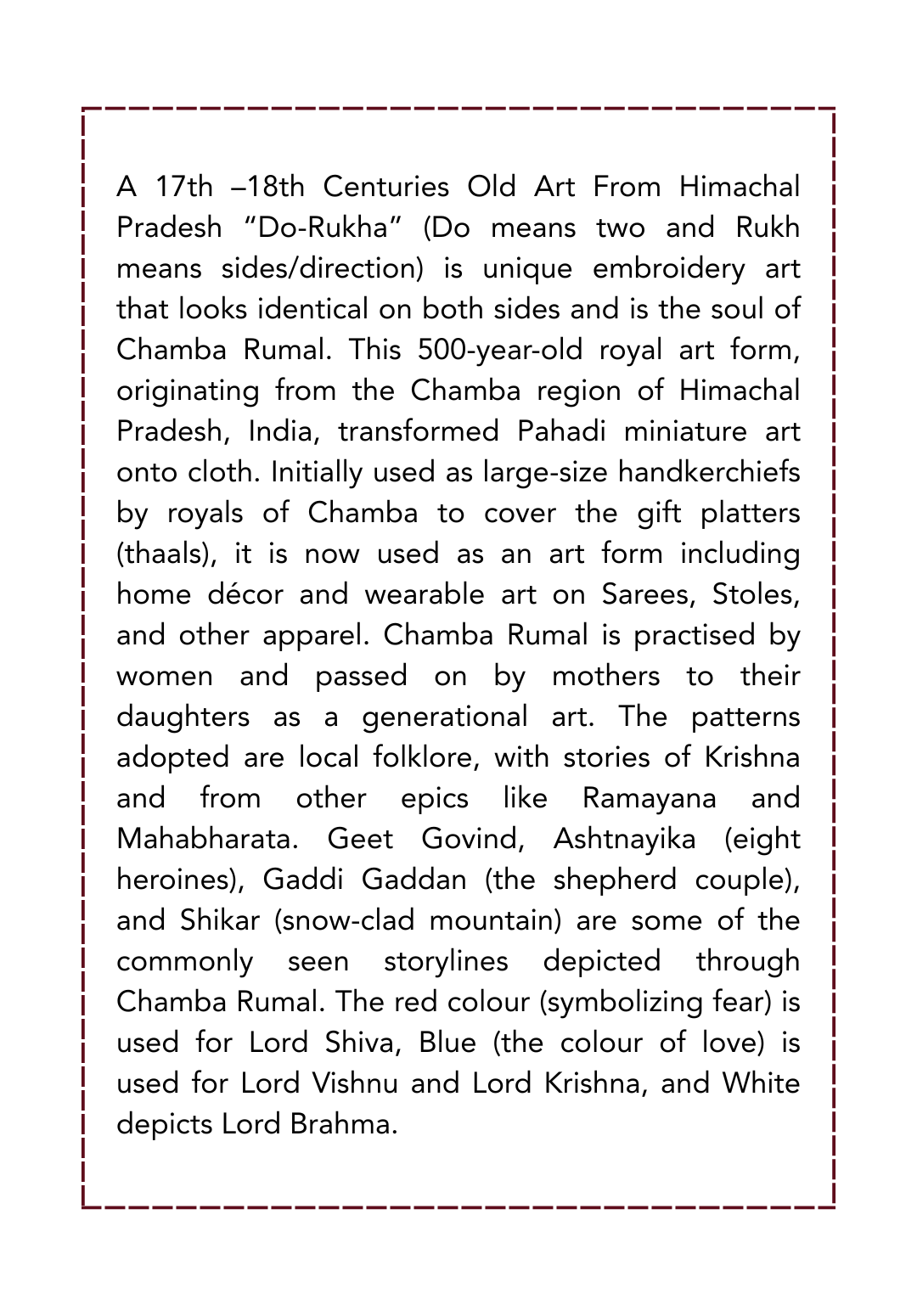 A 17th –18th Centuries Old Art From Himachal Pradesh “Do-Rukha” (Do means two and Rukh means sides/direction) is unique embroidery art that looks identical on both sides and is the soul of Chamba Rumal. This 500-year-old royal art form, originating from the Chamba region of Himachal Pradesh, India, transformed Pahadi miniature art onto cloth. Initially used as large-size handkerchiefs by royals of Chamba to cover the gift platters (thaals), it is now used as an art form including home décor and wearable art on Sarees, Stoles, and other apparel. Chamba Rumal is practised by women and passed on by mothers to their daughters as a generational art. The patterns adopted are local folklore, with stories of Krishna and from other epics like Ramayana and Mahabharata. Geet Govind, Ashtnayika (eight heroines), Gaddi Gaddan (the shepherd couple), and Shikar (snow-clad mountain) are some of the commonly seen storylines depicted through Chamba Rumal. The red colour (symbolizing fear) is used for Lord Shiva, Blue (the colour of love) is used for Lord Vishnu and Lord Krishna, and White depicts Lord Brahma.